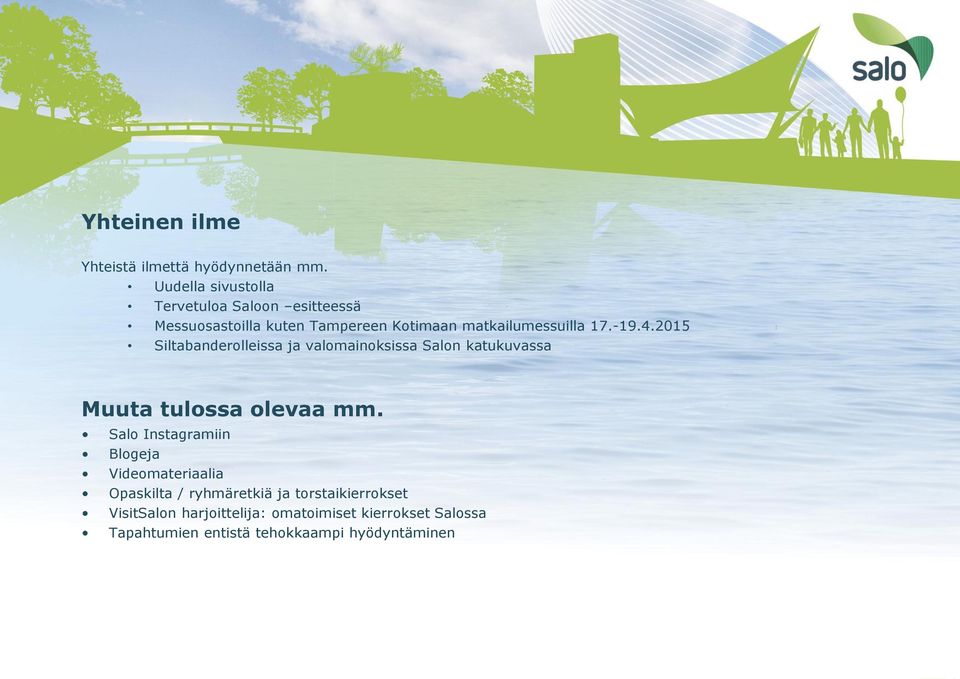 salo

Yhteinen ilme

Yhteistä ilmettä hyödynnetään mm.
• Uudella sivustolla
• Tervetuloa Saloon –esitteessä
• Messuosastoilla kuten Tampereen Kotimaan matkailumessuilla 17.-19.4.2015
• Siltabanderolleissa ja valomainoksissa Salon katukuvassa

Muuta tulossa olevaa mm.
• Salo Instagramiin
• Blogeja
• Videomateriaalia
• Opaskilta / ryhmäretkiä ja torstaikierrokset
• VisitSalon harjoittelija: omatoimiset kierrokset Salossa
• Tapahtumien entistä tehokkaampi hyödyntäminen